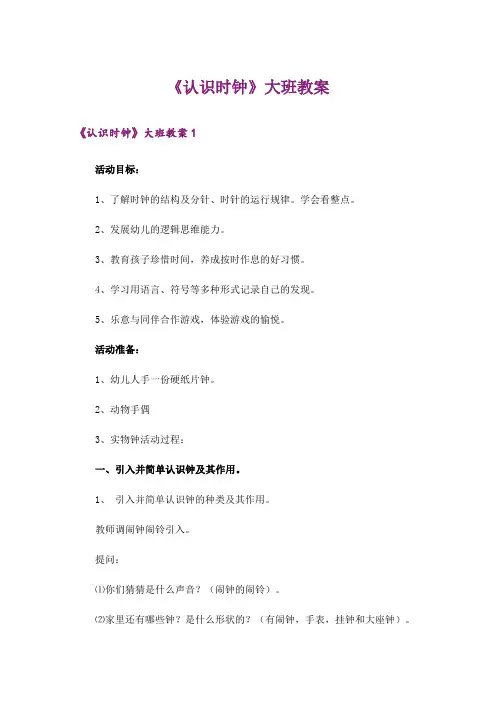 《认识时钟》大班教案

《认识时钟》大班教案 1

活动目标：

1、了解时钟的结构及分针、时针的运行规律。学会看整点。

2、发展幼儿的逻辑思维能力。

3、教育孩子珍惜时间，养成按时作息的好习惯。

4、学习用语言、符号等多种形式记录自己的发现。

5、乐意与同伴合作游戏，体验游戏的愉悦。

活动准备：

1、幼儿人手一份硬纸片钟。

2、动物手偶

3、实物钟活动过程：

一、引入并简单认识钟及其作用。

1、 引入并简单认识钟的种类及其作用。

教师调闹钟闹铃引入。

提问：

⑴你们猜猜是什么声音？（闹钟的闹铃）。

⑵家里还有哪些钟？是什么形状的？（有闹钟，手表，挂钟和大座钟）。